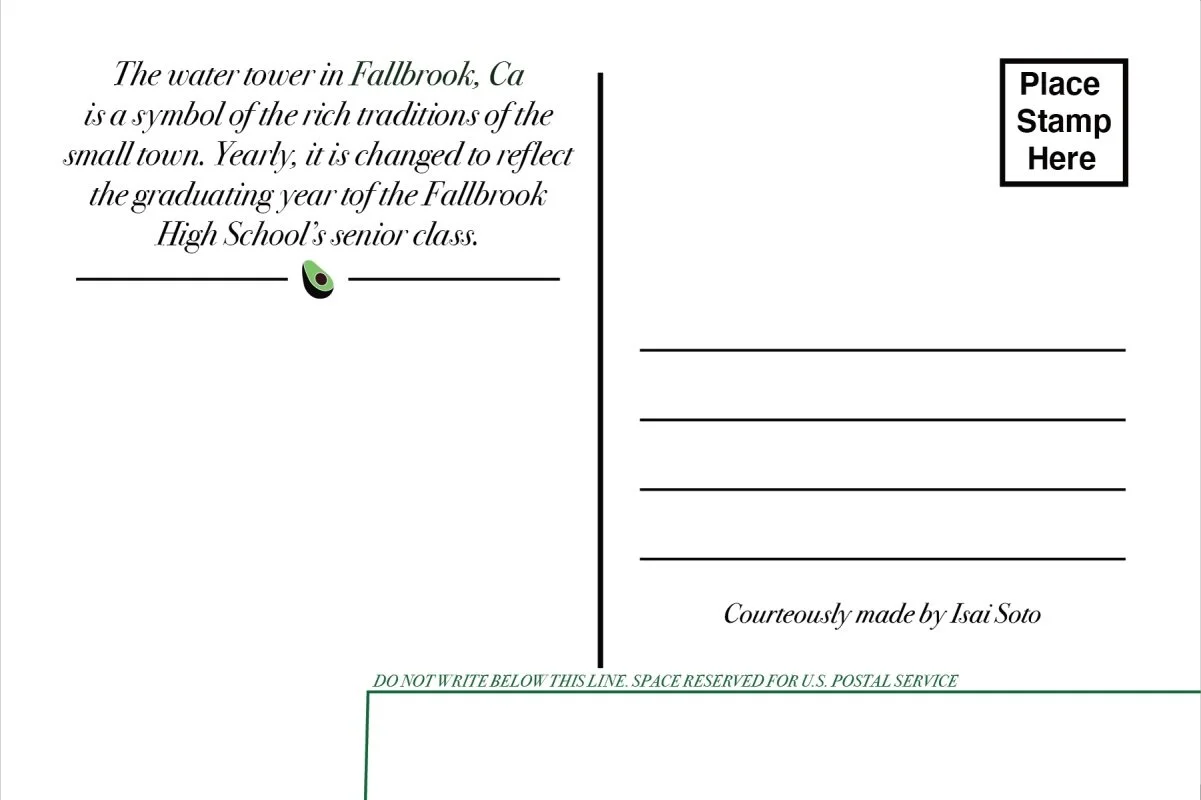 The water tower in Fallbrook, Ca is a symbol of the rich traditions of the small town. Yearly, it is changed to reflect the graduating year tof the Fallbrook High School's senior class.

Place Stamp Here

Courteously made by Isai Soto

DO NOT WRITE BELOW THIS LINE. SPACE RESERVED FOR U.S. POSTAL SERVICE